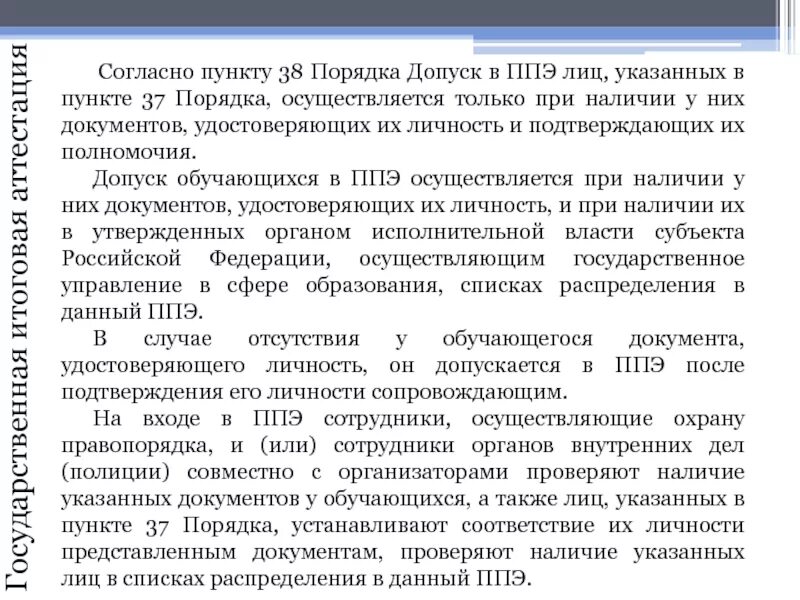 Государственная итоговая аттестация

Согласно пункту 38 Порядка Допуск в ППЭ лиц, указанных в пункте 37 Порядка, осуществляется только при наличии у них документов, удостоверяющих их личность и подтверждающих их полномочия.

Допуск обучающихся в ППЭ осуществляется при наличии у них документов, удостоверяющих их личность, и при наличии их в утвержденных органом исполнительной власти субъекта Российской Федерации, осуществляющим государственное управление в сфере образования, списках распределения в данный ППЭ.

В случае отсутствия у обучающегося документа, удостоверяющего личность, он допускается в ППЭ после подтверждения его личности сопровождающим.

На входе в ППЭ сотрудники, осуществляющие охрану правопорядка, и (или) сотрудники органов внутренних дел (полиции) совместно с организаторами проверяют наличие указанных документов у обучающихся, а также лиц, указанных в пункте 37 Порядка, устанавливают соответствие их личности представленным документам, проверяют наличие указанных лиц в списках распределения в данный ППЭ.